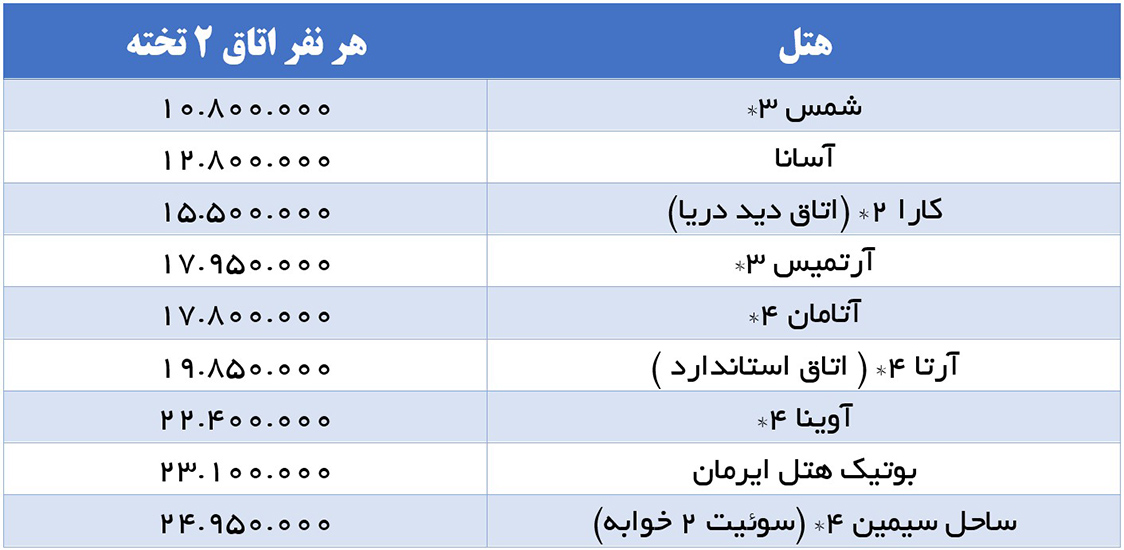 | هتل | هر نفر اتاق ۲ تخته |
|---|---|
| شمس ۳* | ۱۰.۸۰۰.۰۰۰ |
| آسانا | ۱۲.۸۰۰.۰۰۰ |
| کارا ۲* (اتاق دید دریا) | ۱۵.۵۰۰.۰۰۰ |
| آرتمیس ۳* | ۱۷.۹۵۰.۰۰۰ |
| آتامان ۴* | ۱۷.۸۰۰.۰۰۰ |
| آرتا ۴* ( اتاق استاندارد ) | ۱۹.۸۵۰.۰۰۰ |
| آوینا ۴* | ۲۲.۴۰۰.۰۰۰ |
| بوتیک هتل ایرمان | ۲۳.۱۰۰.۰۰۰ |
| ساحل سیمین ۴* (سوئیت ۲ خوابه) | ۲۴.۹۵۰.۰۰۰ |